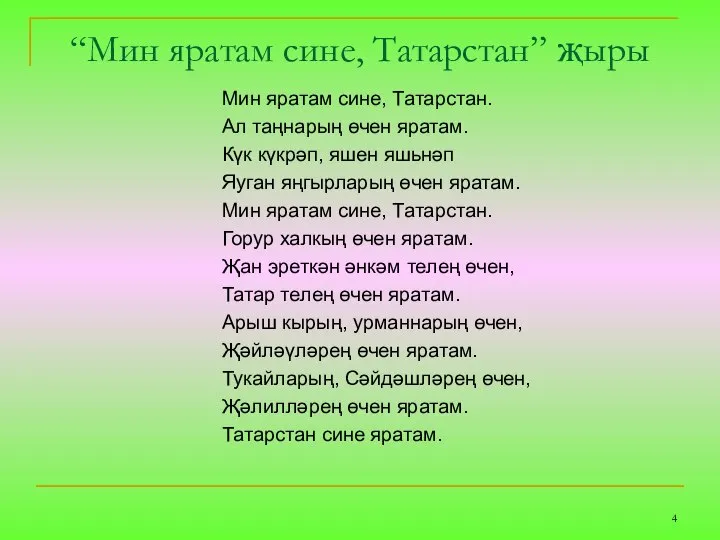 “Мин яратам сине, Татарстан” җыры

Мин яратам сине, Татарстан.
Ал таңнарың өчен яратам.
Күк күкрәп, яшен яшьнәп
Яуган яңгырларың өчен яратам.
Мин яратам сине, Татарстан.
Горур халкың өчен яратам.
Җан эреткән әнкәм телең өчен,
Татар телең өчен яратам.
Арыш кырың, урманнарың өчен,
Җәйләүләрең өчен яратам.
Тукайларың, Сәйдәшләрең өчен,
Җәлилләрең өчен яратам.
Татарстан сине яратам.

4